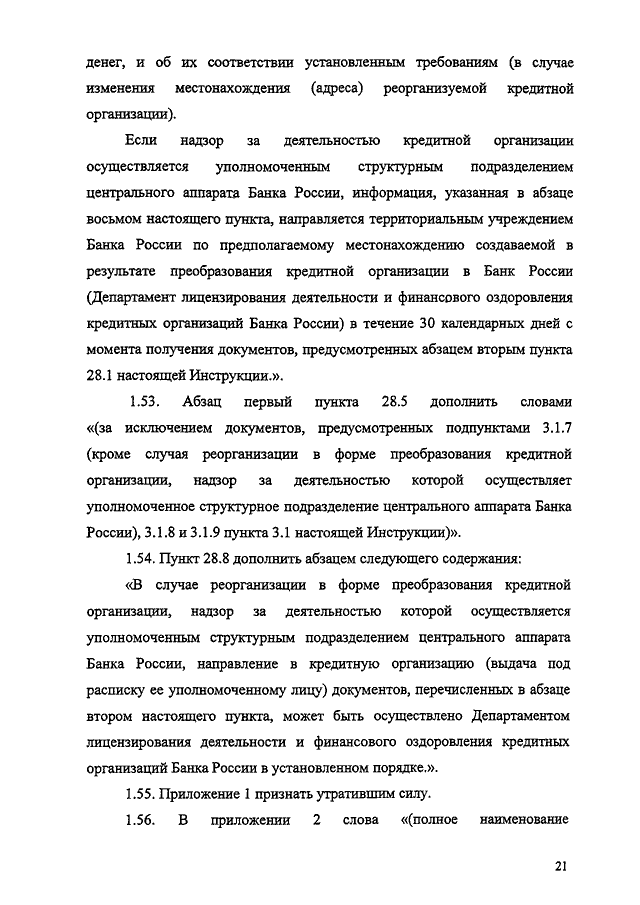 денег, и об их соответствии установленным требованиям (в случае изменения местонахождения (адреса) реорганизуемой кредитной организации).

Если надзор за деятельностью кредитной организации осуществляется уполномоченным структурным подразделением центрального аппарата Банка России, информация, указанная в абзаце восьмом настоящего пункта, направляется территориальным учреждением Банка России по предполагаемому местонахождению создаваемой в результате преобразования кредитной организации в Банк России (Департамент лицензирования деятельности и финансового оздоровления кредитных организаций Банка России) в течение 30 календарных дней с момента получения документов, предусмотренных абзацем вторым пункта 28.1 настоящей Инструкции.».

1.53. Абзац первый пункта 28.5 дополнить словами «(за исключением документов, предусмотренных подпунктами 3.1.7 (кроме случая реорганизации в форме преобразования кредитной организации, надзор за деятельностью которой осуществляет уполномоченное структурное подразделение центрального аппарата Банка России), 3.1.8 и 3.1.9 пункта 3.1 настоящей Инструкции)».

1.54. Пункт 28.8 дополнить абзацем следующего содержания:

«В случае реорганизации в форме преобразования кредитной организации, надзор за деятельностью которой осуществляется уполномоченным структурным подразделением центрального аппарата Банка России, направление в кредитную организацию (выдача под расписку ее уполномоченному лицу) документов, перечисленных в абзаце втором настоящего пункта, может быть осуществлено Департаментом лицензирования деятельности и финансового оздоровления кредитных организаций Банка России в установленном порядке.».

1.55. Приложение 1 признать утратившим силу.

1.56. В приложении 2 слова «(полное наименование

21